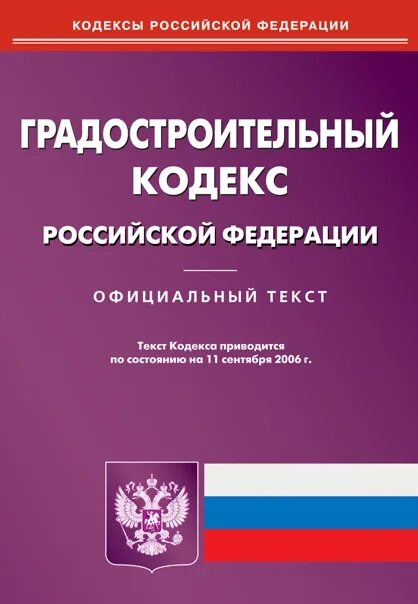 КОДЕКСЫ РОССИЙСКОЙ ФЕДЕРАЦИИ

ГРАДОСТРОИТЕЛЬНЫЙ КОДЕКС

РОССИЙСКОЙ ФЕДЕРАЦИИ

ОФИЦИАЛЬНЫЙ ТЕКСТ

Текст Кодекса приводится по состоянию на 11 сентября 2006 г.